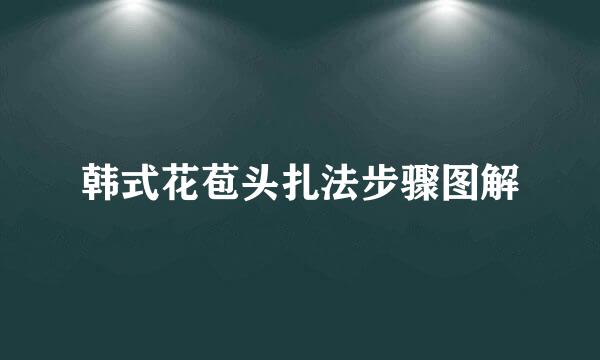 韩式花苞头扎法步骤图解